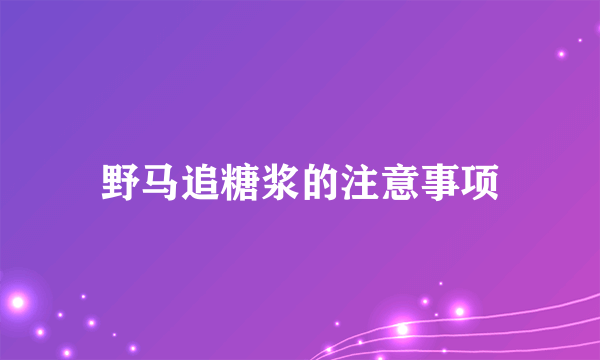 野马追糖浆的注意事项